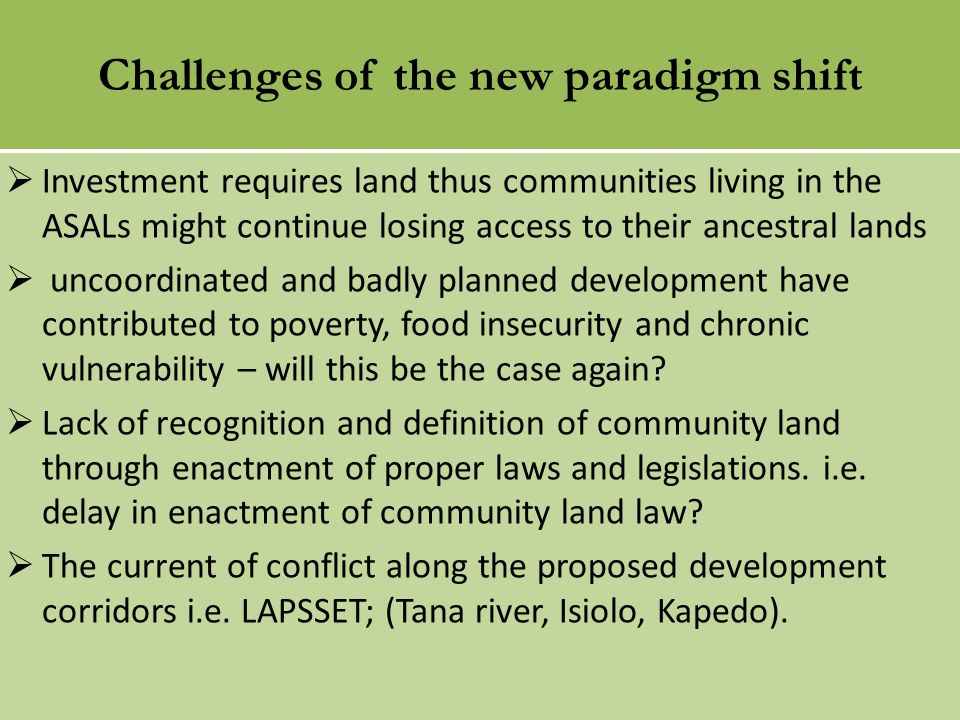 Challenges of the new paradigm shift

➢ Investment requires land thus communities living in the ASALs might continue losing access to their ancestral lands

➢ uncoordinated and badly planned development have contributed to poverty, food insecurity and chronic vulnerability – will this be the case again?

➢ Lack of recognition and definition of community land through enactment of proper laws and legislations. i.e. delay in enactment of community land law?

➢ The current of conflict along the proposed development corridors i.e. LAPSSET; (Tana river, Isiolo, Kapedo).